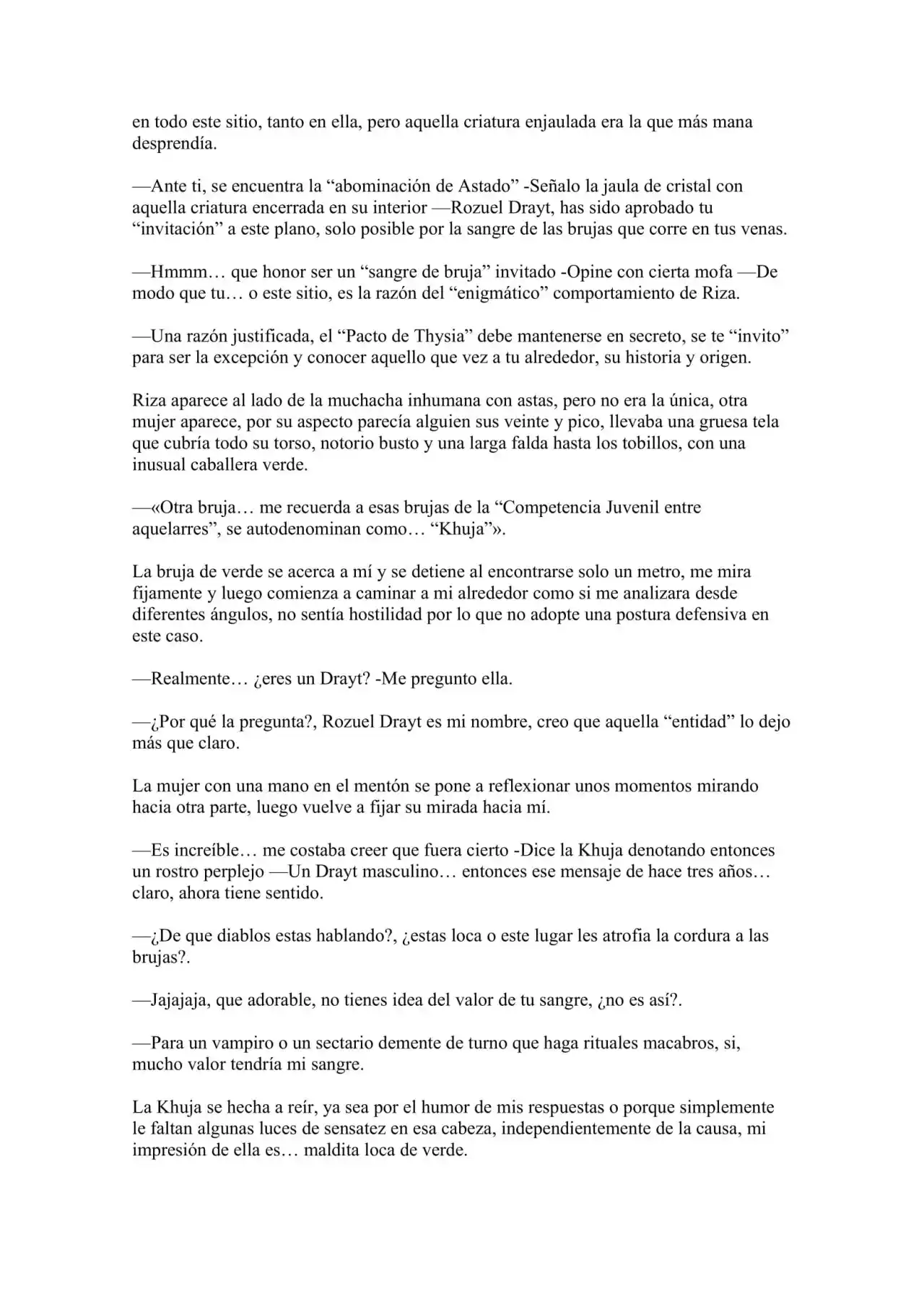 en todo este sitio, tanto en ella, pero aquella criatura enjaulada era la que más mana desprendía.

—Ante ti, se encuentra la "abominación de Astado" -Señalo la jaula de cristal con aquella criatura encerrada en su interior —Rozuel Drayt, has sido aprobado tu "invitación" a este plano, solo posible por la sangre de las brujas que corre en tus venas.

—Hmmm… que honor ser un "sangre de bruja" invitado -Opine con cierta mofa —De modo que tu… o este sitio, es la razón del "enigmático" comportamiento de Riza.

—Una razón justificada, el "Pacto de Thysia" debe mantenerse en secreto, se te "invito" para ser la excepción y conocer aquello que vez a tu alrededor, su historia y origen.

Riza aparece al lado de la muchacha inhumana con astas, pero no era la única, otra mujer aparece, por su aspecto parecía alguien sus veinte y pico, llevaba una gruesa tela que cubría todo su torso, notorio busto y una larga falda hasta los tobillos, con una inusual caballera verde.

—«Otra bruja… me recuerda a esas brujas de la "Competencia Juvenil entre aquelarres", se autodenominan como… "Khuja"».

La bruja de verde se acerca a mí y se detiene al encontrarse solo un metro, me mira fijamente y luego comienza a caminar a mi alrededor como si me analizara desde diferentes ángulos, no sentía hostilidad por lo que no adopte una postura defensiva en este caso.

—Realmente… ¿eres un Drayt? -Me pregunto ella.

—¿Por qué la pregunta?, Rozuel Drayt es mi nombre, creo que aquella "entidad" lo dejo más que claro.

La mujer con una mano en el mentón se pone a reflexionar unos momentos mirando hacia otra parte, luego vuelve a fijar su mirada hacia mí.

—Es increíble… me costaba creer que fuera cierto -Dice la Khuja denotando entonces un rostro perplejo —Un Drayt masculino… entonces ese mensaje de hace tres años… claro, ahora tiene sentido.

—¿De que diablos estas hablando?, ¿estas loca o este lugar les atrofia la cordura a las brujas?.

—Jajajaja, que adorable, no tienes idea del valor de tu sangre, ¿no es así?.

—Para un vampiro o un sectario demente de turno que haga rituales macabros, si, mucho valor tendría mi sangre.

La Khuja se hecha a reír, ya sea por el humor de mis respuestas o porque simplemente le faltan algunas luces de sensatez en esa cabeza, independientemente de la causa, mi impresión de ella es… maldita loca de verde.